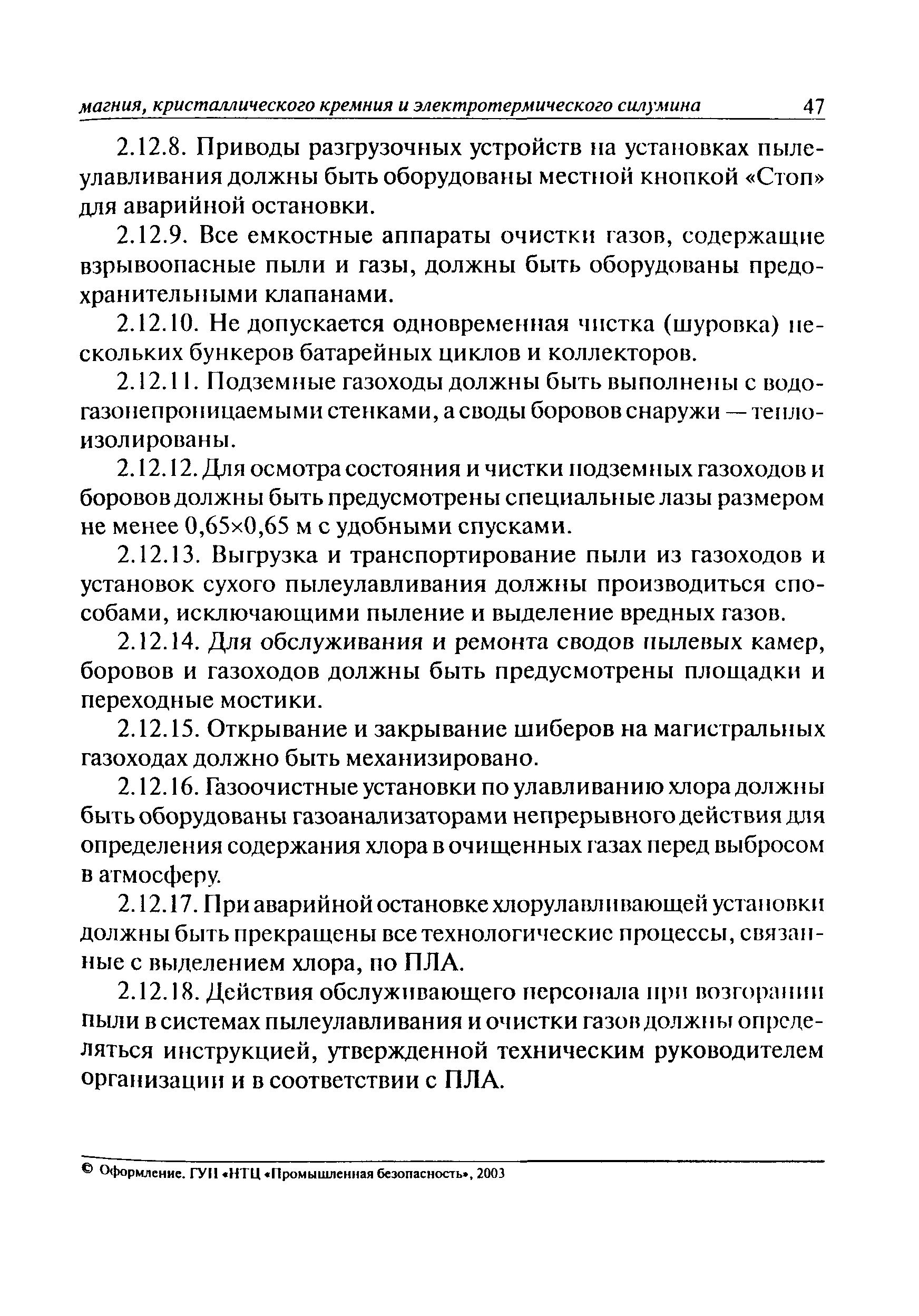 магния, кристаллического кремния и электротермического силумина 47

2.12.8. Приводы разгрузочных устройств на установках пылеулавливания должны быть оборудованы местной кнопкой «Стоп» для аварийной остановки.

2.12.9. Все емкостные аппараты очистки газов, содержащие взрывоопасные пыли и газы, должны быть оборудованы предохранительными клапанами.

2.12.10. Не допускается одновременная чистка (шуровка) нескольких бункеров батарейных циклов и коллекторов.

2.12.11. Подземные газоходы должны быть выполнены с водогазонепроницаемыми стенками, а своды боровов снаружи — теплоизолированы.

2.12.12. Для осмотра состояния и чистки подземных газоходов и боровов должны быть предусмотрены специальные лазы размером не менее 0,65×0,65 м с удобными спусками.

2.12.13. Выгрузка и транспортирование пыли из газоходов и установок сухого пылеулавливания должны производиться способами, исключающими пыление и выделение вредных газов.

2.12.14. Для обслуживания и ремонта сводов пылевых камер, боровов и газоходов должны быть предусмотрены площадки и переходные мостики.

2.12.15. Открывание и закрывание шиберов на магистральных газоходах должно быть механизировано.

2.12.16. Газоочистные установки по улавливанию хлора должны быть оборудованы газоанализаторами непрерывного действия для определения содержания хлора в очищенных газах перед выбросом в атмосферу.

2.12.17. При аварийной остановке хлорулавливающей установки должны быть прекращены все технологические процессы, связанные с выделением хлора, по ПЛА.

2.12.18. Действия обслуживающего персонала при возгорании пыли в системах пылеулавливания и очистки газов должны определяться инструкцией, утвержденной техническим руководителем организации и в соответствии с ПЛА.

© Оформление. ГУП «НТЦ «Промышленная безопасность», 2003